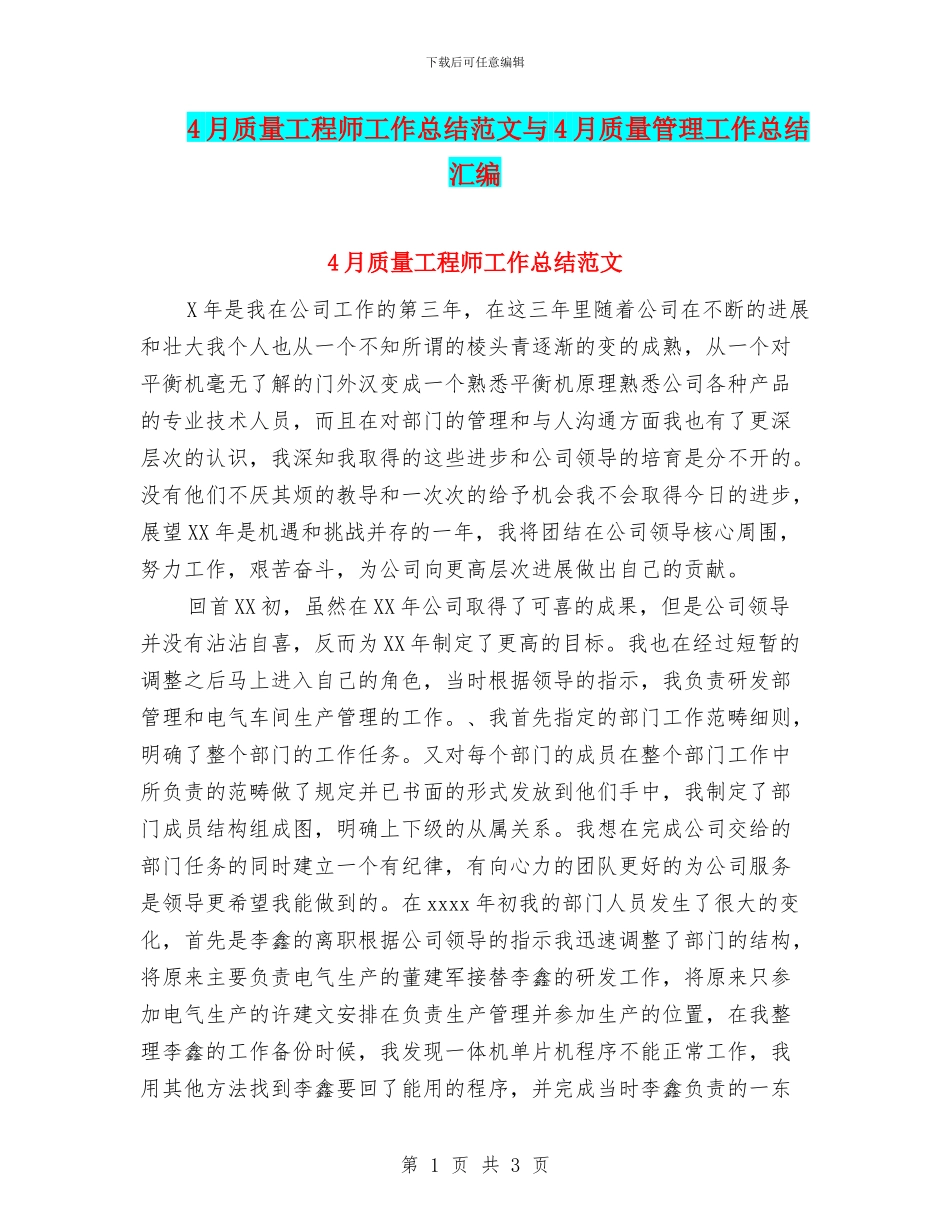 下载后可任意编辑

4月质量工程师工作总结范文与4月质量管理工作总结汇编

4月质量工程师工作总结范文

X年是我在公司工作的第三年，在这三年里随着公司在不断的进展和壮大我个人也从一个不知所谓的棱头青逐渐的变的成熟，从一个对平衡机毫无了解的门外汉变成一个熟悉平衡机原理熟悉公司各种产品的专业技术人员，而且在对部门的管理和与人沟通方面我也有了更深层次的认识，我深知我取得的这些进步和公司领导的培育是分不开的。没有他们不厌其烦的教导和一次次的给予机会我不会取得今日的进步，展望XX年是机遇和挑战并存的一年，我将团结在公司领导核心周围，努力工作，艰苦奋斗，为公司向更高层次进展做出自己的贡献。

回首XX初，虽然在XX年公司取得了可喜的成果，但是公司领导并没有沾沾自喜，反而为XX年制定了更高的目标。我也在经过短暂的调整之后马上进入自己的角色，当时根据领导的指示，我负责研发部管理和电气车间生产管理的工作。、我首先指定的部门工作范畴细则，明确了整个部门的工作任务。又对每个部门的成员在整个部门工作中所负责的范畴做了规定并已书面的形式发放到他们手中，我制定了部门成员结构组成图，明确上下级的从属关系。我想在完成公司交给的部门任务的同时建立一个有纪律，有向心力的团队更好的为公司服务是领导更希望我能做到的。在xxxx年初我的部门人员发生了很大的变化，首先是李鑫的离职根据公司领导的指示我迅速调整了部门的结构，将原来主要负责电气生产的董建军接替李鑫的研发工作，将原来只参加电气生产的许建文安排在负责生产管理并参加生产的位置，在我整理李鑫的工作备份时候，我发现一体机单片机程序不能正常工作，我用其他方法找到李鑫要回了能用的程序，并完成当时李鑫负责的一东

第 1 页 共 3 页